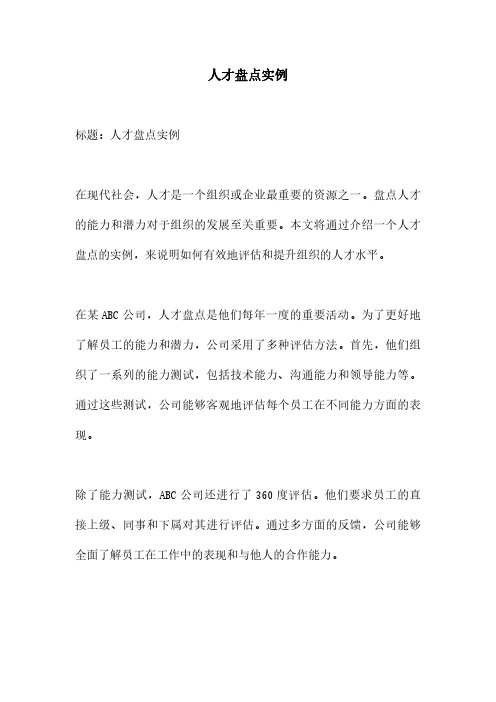 人才盘点实例

标题：人才盘点实例

在现代社会，人才是一个组织或企业最重要的资源之一。盘点人才的能力和潜力对于组织的发展至关重要。本文将通过介绍一个人才盘点的实例，来说明如何有效地评估和提升组织的人才水平。

在某ABC公司，人才盘点是他们每年一度的重要活动。为了更好地了解员工的能力和潜力，公司采用了多种评估方法。首先，他们组织了一系列的能力测试，包括技术能力、沟通能力和领导能力等。通过这些测试，公司能够客观地评估每个员工在不同能力方面的表现。

除了能力测试，ABC公司还进行了360度评估。他们要求员工的直接上级、同事和下属对其进行评估。通过多方面的反馈，公司能够全面了解员工在工作中的表现和与他人的合作能力。